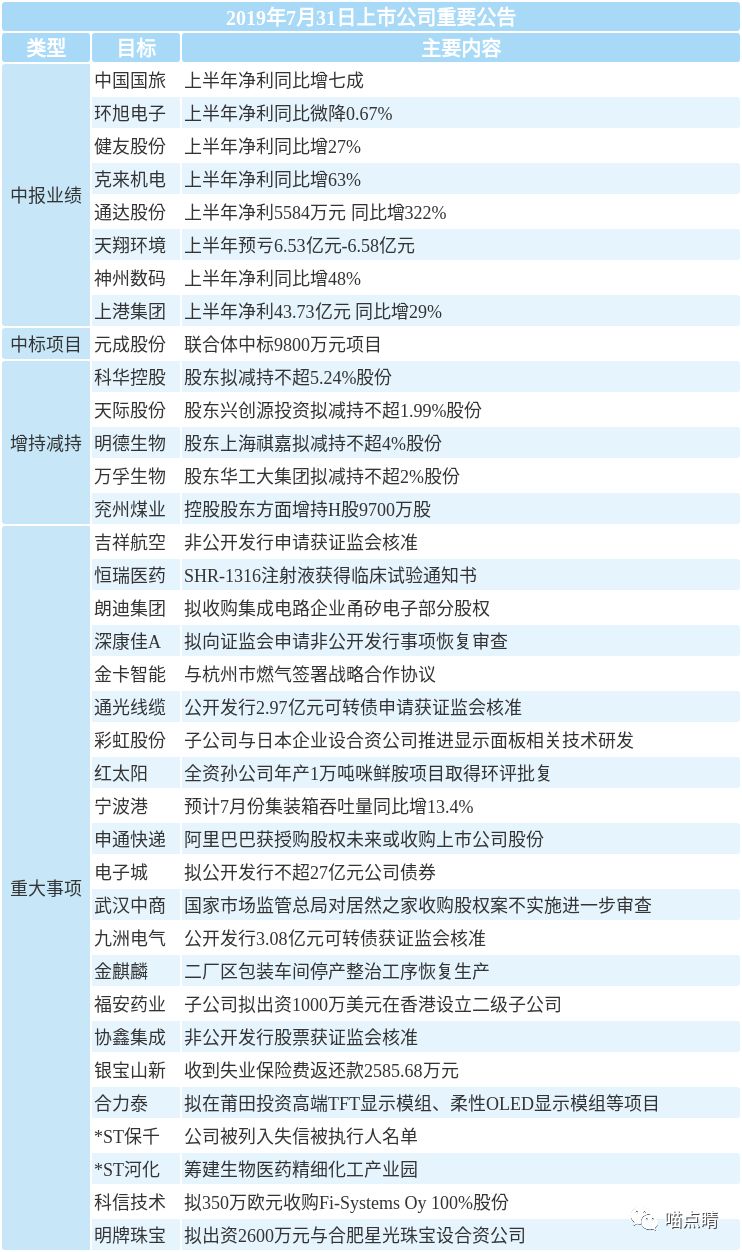 2019年7月31日上市公司重要公告

| 类型 | 目标 | 主要内容 |
|---|---|---|
| 中报业绩 | 中国国旅 | 上半年净利同比增七成 |
| | 环旭电子 | 上半年净利同比微降0.67% |
| | 健友股份 | 上半年净利同比增27% |
| | 克来机电 | 上半年净利同比增63% |
| | 通达股份 | 上半年净利5584万元 同比增322% |
| | 天翔环境 | 上半年预亏6.53亿元-6.58亿元 |
| | 神州数码 | 上半年净利同比增48% |
| | 上港集团 | 上半年净利43.73亿元 同比增29% |
| 中标项目 | 元成股份 | 联合体中标9800万元项目 |
| 增持减持 | 科华控股 | 股东拟减持不超5.24%股份 |
| | 天际股份 | 股东兴创源投资拟减持不超1.99%股份 |
| | 明德生物 | 股东上海祺嘉拟减持不超4%股份 |
| | 万孚生物 | 股东华工大集团拟减持不超2%股份 |
| | 兖州煤业 | 控股股东方面增持H股9700万股 |
| 重大事项 | 吉祥航空 | 非公开发行申请获证监会核准 |
| | 恒瑞医药 | SHR-1316注射液获得临床试验通知书 |
| | 朗迪集团 | 拟收购集成电路企业甬矽电子部分股权 |
| | 深康佳A | 拟向证监会申请非公开发行事项恢复审查 |
| | 金卡智能 | 与杭州市燃气签署战略合作协议 |
| | 通光线缆 | 公开发行2.97亿元可转债申请获证监会核准 |
| | 彩虹股份 | 子公司与日本企业设合资公司推进显示面板相关技术研发 |
| | 红太阳 | 全资孙公司年产1万吨咪鲜胺项目取得环评批复 |
| | 宁波港 | 预计7月份集装箱吞吐量同比增13.4% |
| | 申通快递 | 阿里巴巴获授购股权未来或收购上市公司股份 |
| | 电子城 | 拟公开发行不超27亿元公司债券 |
| | 武汉中商 | 国家市场监管总局对居然之家收购股权案不实施进一步审查 |
| | 九洲电气 | 公开发行3.08亿元可转债获证监会核准 |
| | 金麒麟 | 二厂区包装车间停产整治工序恢复生产 |
| | 福安药业 | 子公司拟出资1000万美元在香港设立二级子公司 |
| | 协鑫集成 | 非公开发行股票获证监会核准 |
| | 银宝山新 | 收到失业保险费返还款2585.68万元 |
| | 合力泰 | 拟在莆田投资高端TFT显示模组、柔性OLED显示模组等项目 |
| | *ST保千 | 公司被列入失信被执行人名单 |
| | *ST河化 | 筹建生物医药精细化工产业园 |
| | 科信技术 | 拟350万欧元收购Fi-Systems Oy 100%股份 |
| | 明牌珠宝 | 拟出资2600万元与合肥星光珠宝设合资公司 |

喵点睛